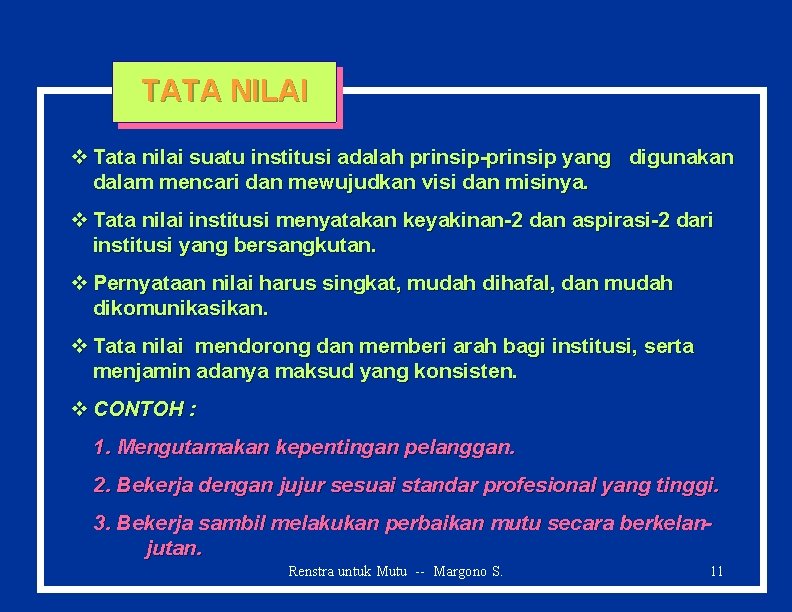 TATA NILAI

❖ Tata nilai suatu institusi adalah prinsip-prinsip yang digunakan dalam mencari dan mewujudkan visi dan misinya.

❖ Tata nilai institusi menyatakan keyakinan-2 dan aspirasi-2 dari institusi yang bersangkutan.

❖ Pernyataan nilai harus singkat, mudah dihafal, dan mudah dikomunikasikan.

❖ Tata nilai mendorong dan memberi arah bagi institusi, serta menjamin adanya maksud yang konsisten.

❖ CONTOH :

1. Mengutamakan kepentingan pelanggan.

2. Bekerja dengan jujur sesuai standar profesional yang tinggi.

3. Bekerja sambil melakukan perbaikan mutu secara berkelanjutan.

Renstra untuk Mutu -- Margono S.

11